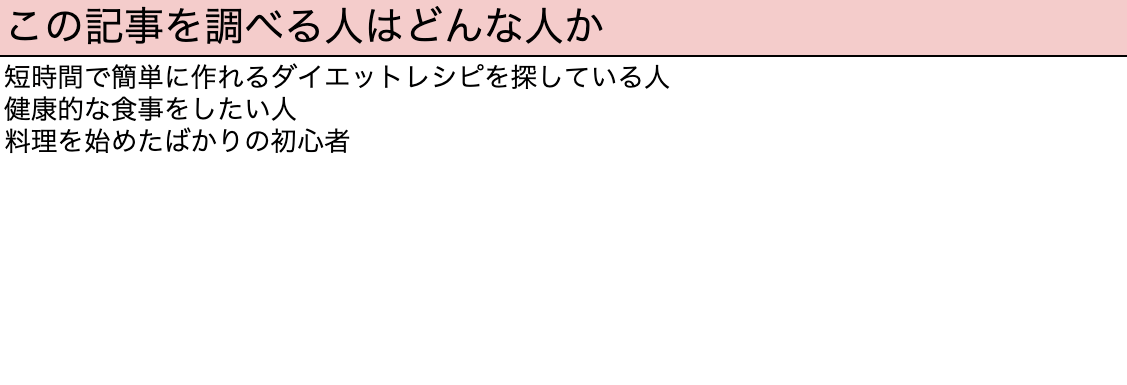 この記事を調べる人はどんな人か

短時間で簡単に作れるダイエットレシピを探している人
健康的な食事をしたい人
料理を始めたばかりの初心者